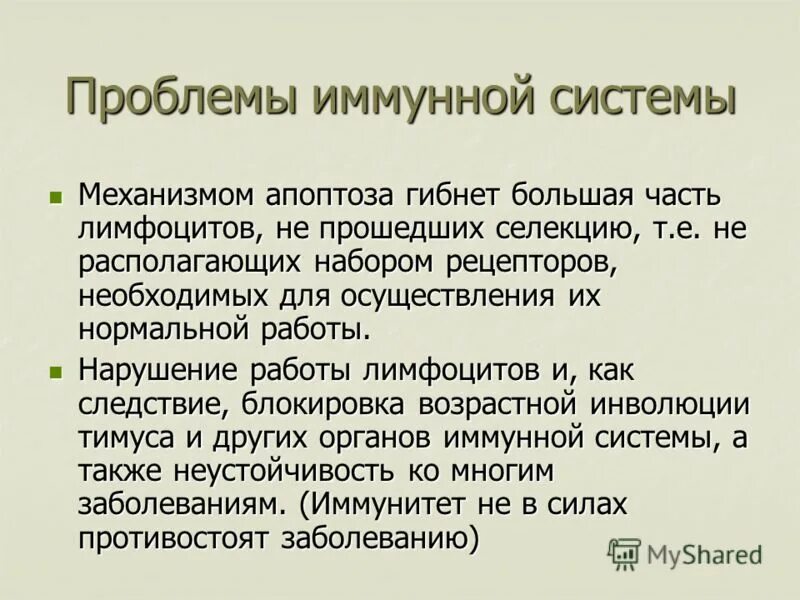 Проблемы иммунной системы

Механизмом апоптоза гибнет большая часть лимфоцитов, не прошедших селекцию, т.е. не располагающих набором рецепторов, необходимых для осуществления их нормальной работы.

Нарушение работы лимфоцитов и, как следствие, блокировка возрастной инволюции тимуса и других органов иммунной системы, а также неустойчивость ко многим заболеваниям. (Иммунитет не в силах противостоят заболеванию)

MyShared